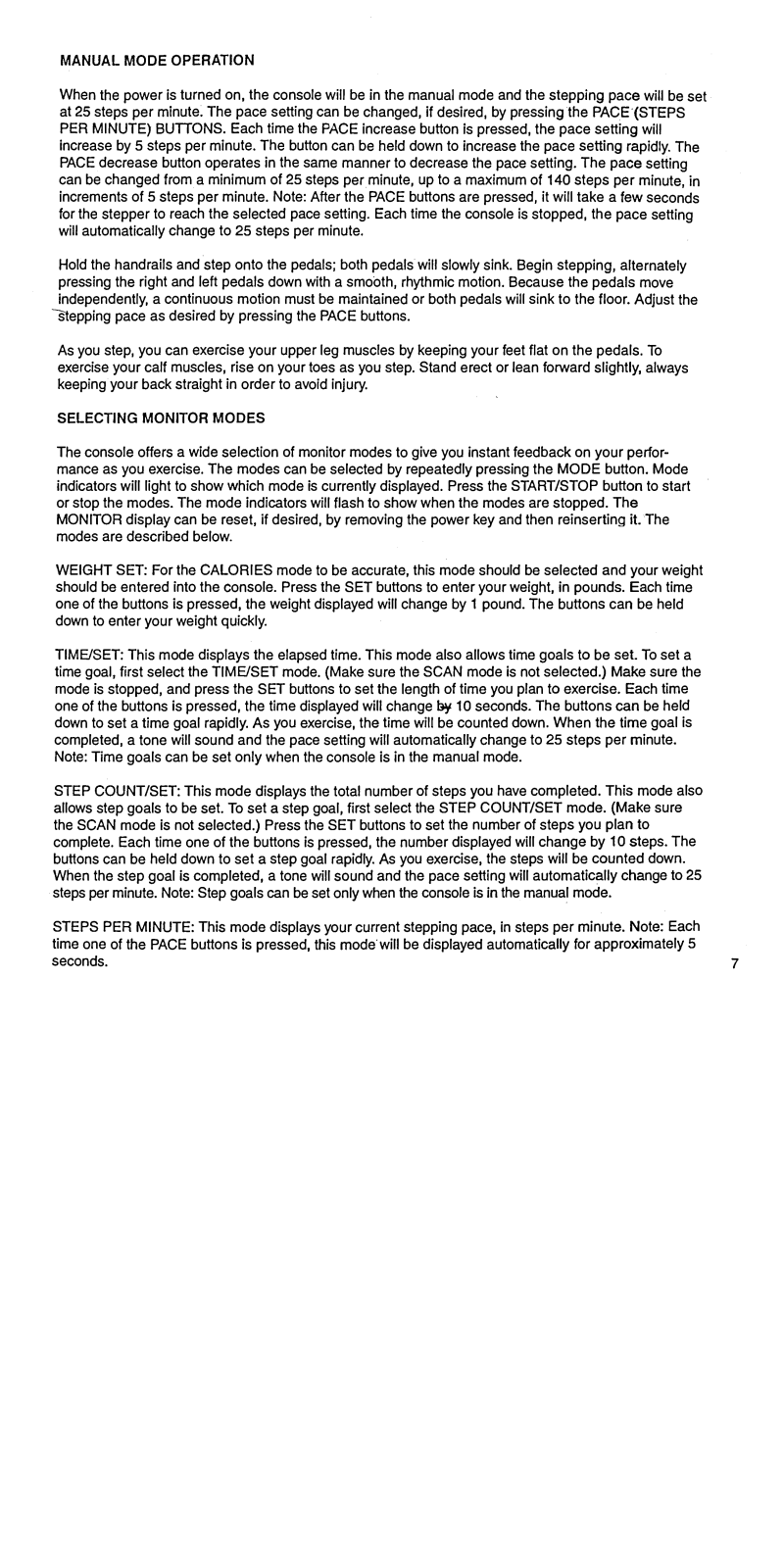 MANUAL MODE OPERATION

When the power is turned on, the console will be in the manual mode and the stepping pace will be set at 25 steps per minute. The pace setting can be changed, if desired, by pressing the PACE (STEPS PER MINUTE) BUTTONS. Each time the PACE increase button is pressed, the pace setting will increase by 5 steps per minute. The button can be held down to increase the pace setting rapidly. The PACE decrease button operates in the same manner to decrease the pace setting. The pace setting can be changed from a minimum of 25 steps per minute, up to a maximum of 140 steps per minute, in increments of 5 steps per minute. Note: After the PACE buttons are pressed, it will take a few seconds for the stepper to reach the selected pace setting. Each time the console is stopped, the pace setting will automatically change to 25 steps per minute.

Hold the handrails and step onto the pedals; both pedals will slowly sink. Begin stepping, alternately pressing the right and left pedals down with a smooth, rhythmic motion. Because the pedals move independently, a continuous motion must be maintained or both pedals will sink to the floor. Adjust the stepping pace as desired by pressing the PACE buttons.

As you step, you can exercise your upper leg muscles by keeping your feet flat on the pedals. To exercise your calf muscles, rise on your toes as you step. Stand erect or lean forward slightly, always keeping your back straight in order to avoid injury.

SELECTING MONITOR MODES

The console offers a wide selection of monitor modes to give you instant feedback on your performance as you exercise. The modes can be selected by repeatedly pressing the MODE button. Mode indicators will light to show which mode is currently displayed. Press the START/STOP button to start or stop the modes. The mode indicators will flash to show when the modes are stopped. The MONITOR display can be reset, if desired, by removing the power key and then reinserting it. The modes are described below.

WEIGHT SET: For the CALORIES mode to be accurate, this mode should be selected and your weight should be entered into the console. Press the SET buttons to enter your weight, in pounds. Each time one of the buttons is pressed, the weight displayed will change by 1 pound. The buttons can be held down to enter your weight quickly.

TIME/SET: This mode displays the elapsed time. This mode also allows time goals to be set. To set a time goal, first select the TIME/SET mode. (Make sure the SCAN mode is not selected.) Make sure the mode is stopped, and press the SET buttons to set the length of time you plan to exercise. Each time one of the buttons is pressed, the time displayed will change by 10 seconds. The buttons can be held down to set a time goal rapidly. As you exercise, the time will be counted down. When the time goal is completed, a tone will sound and the pace setting will automatically change to 25 steps per minute. Note: Time goals can be set only when the console is in the manual mode.

STEP COUNT/SET: This mode displays the total number of steps you have completed. This mode also allows step goals to be set. To set a step goal, first select the STEP COUNT/SET mode. (Make sure the SCAN mode is not selected.) Press the SET buttons to set the number of steps you plan to complete. Each time one of the buttons is pressed, the number displayed will change by 10 steps. The buttons can be held down to set a step goal rapidly. As you exercise, the steps will be counted down. When the step goal is completed, a tone will sound and the pace setting will automatically change to 25 steps per minute. Note: Step goals can be set only when the console is in the manual mode.

STEPS PER MINUTE: This mode displays your current stepping pace, in steps per minute. Note: Each time one of the PACE buttons is pressed, this mode will be displayed automatically for approximately 5 seconds.

7